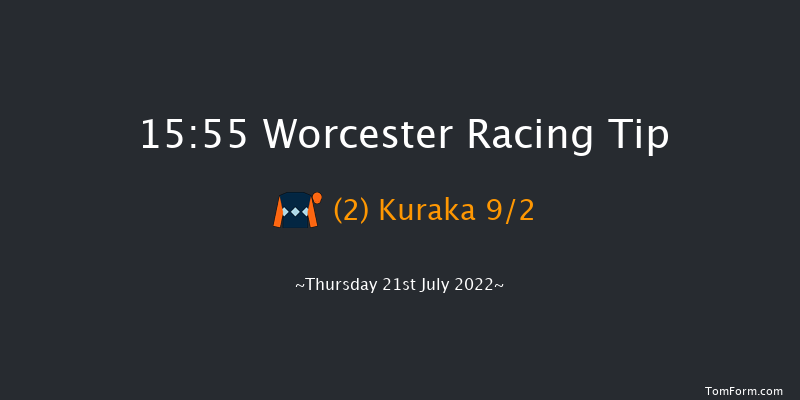 15:55 Worcester Racing Tip

(2) Kuraka 9/2

~Thursday 21st July 2022~

TomForm.com